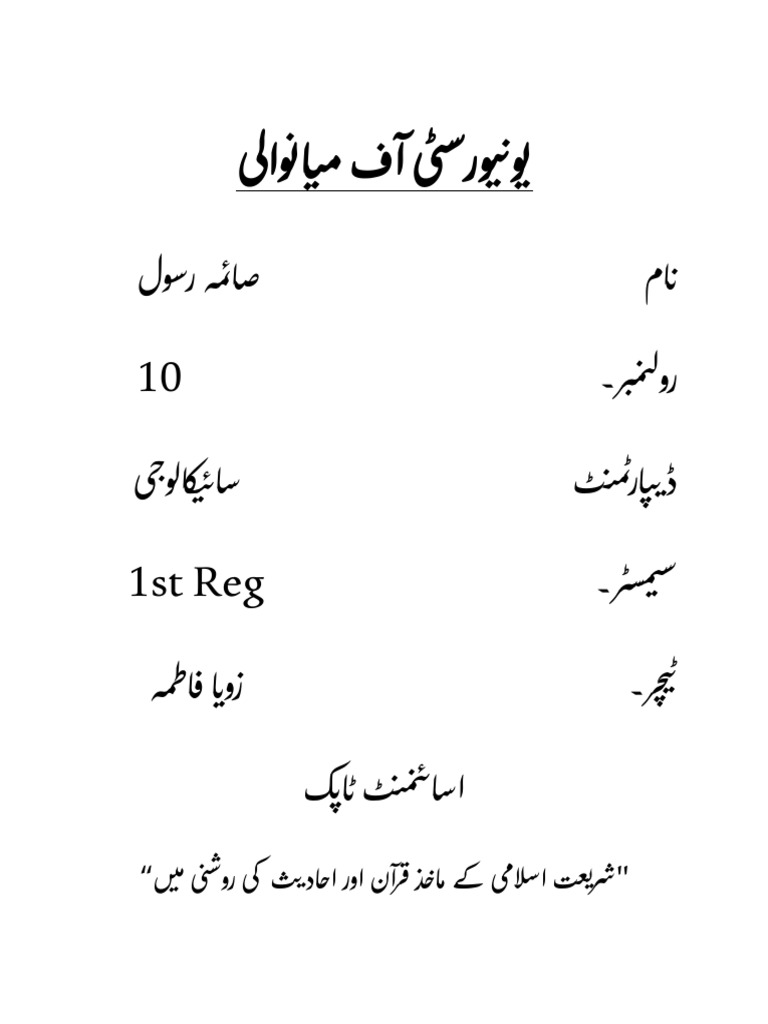 یونیورسٹی آف میانوالی

نام صائمہ رسول

رولنمبر۔ 10

ڈیپارٹمنٹ سائیکالوجی

سیمسٹر۔ 1st Reg

ٹیچر۔ زویا فاطمہ

اسائنمنٹ ٹاپک

"شریعت اسلامی کے ماخذ قرآن اور احادیث کی روشنی میں"